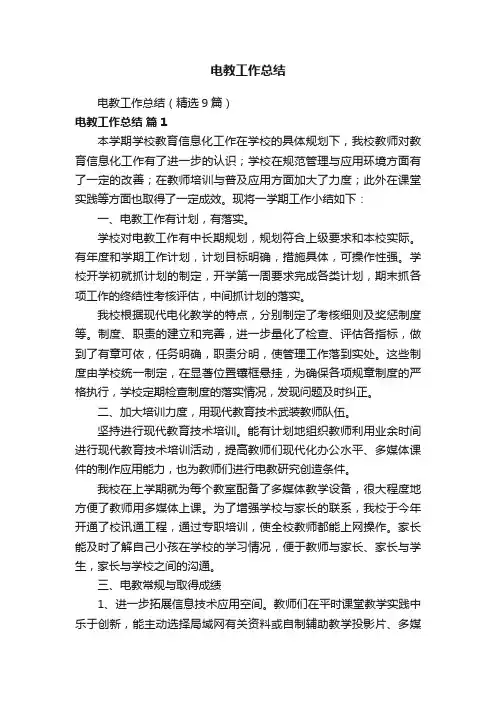 电教工作总结

电教工作总结（精选9篇）

电教工作总结 篇1

本学期学校教育信息化工作在学校的具体规划下，我校教师对教育信息化工作有了进一步的认识；学校在规范管理与应用环境方面有了一定的改善；在教师培训与普及应用方面加大了力度；此外在课堂实践等方面也取得了一定成效。现将一学期工作小结如下：

一、电教工作有计划，有落实。

学校对电教工作有中长期规划，规划符合上级要求和本校实际。有年度和学期工作计划，计划目标明确，措施具体，可操作性强。学校开学初就抓计划的制定，开学第一周要求完成各类计划，期末抓各项工作的终结性考核评估，中间抓计划的落实。

我校根据现代电化教学的特点，分别制定了考核细则及奖惩制度等。制度、职责的建立和完善，进一步量化了检查、评估各指标，做到了有章可依，任务明确，职责分明，使管理工作落到实处。这些制度由学校统一制定，在显著位置镶框悬挂，为确保各项规章制度的严格执行，学校定期检查制度的落实情况，发现问题及时纠正。

二、加大培训力度，用现代教育技术武装教师队伍。

坚持进行现代教育技术培训。能有计划地组织教师利用业余时间进行现代教育技术培训活动，提高教师们现代化办公水平、多媒体课件的制作应用能力，也为教师们进行电教研究创造条件。

我校在上学期就为每个教室配备了多媒体教学设备，很大程度地方便了教师用多媒体上课。为了增强学校与家长的联系，我校于今年开通了校讯通工程，通过专职培训，使全校教师都能上网操作。家长能及时了解自己小孩在学校的学习情况，便于教师与家长、家长与学生，家长与学校之间的沟通。

三、电教常规与取得成绩

1、进一步拓展信息技术应用空间。教师们在平时课堂教学实践中乐于创新，能主动选择局域网有关资料或自制辅助教学投影片、多媒